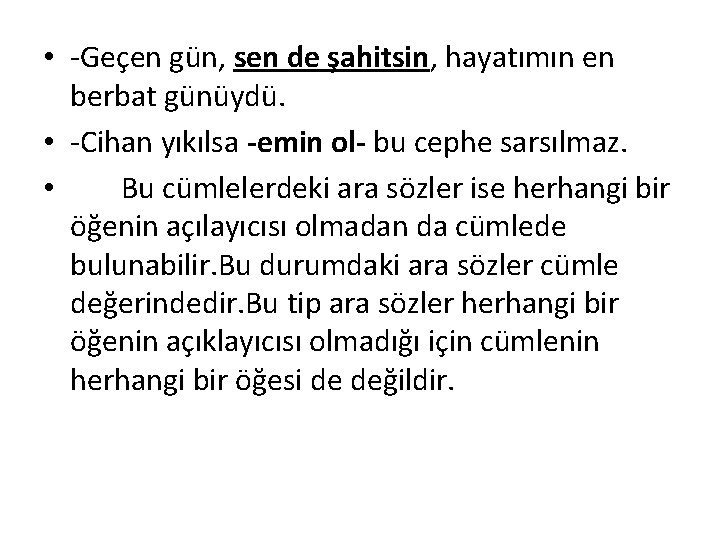 • -Geçen gün, sen de şahitsin, hayatımın en berbat günüydü.

• -Cihan yıkılsa -emin ol- bu cephe sarsılmaz.

• Bu cümlelerdeki ara sözler ise herhangi bir öğenin açılayıcısı olmadan da cümlede bulunabilir.Bu durumdaki ara sözler cümle değerindedir.Bu tip ara sözler herhangi bir öğenin açıklayıcısı olmadığı için cümlenin herhangi bir öğesi de değildir.